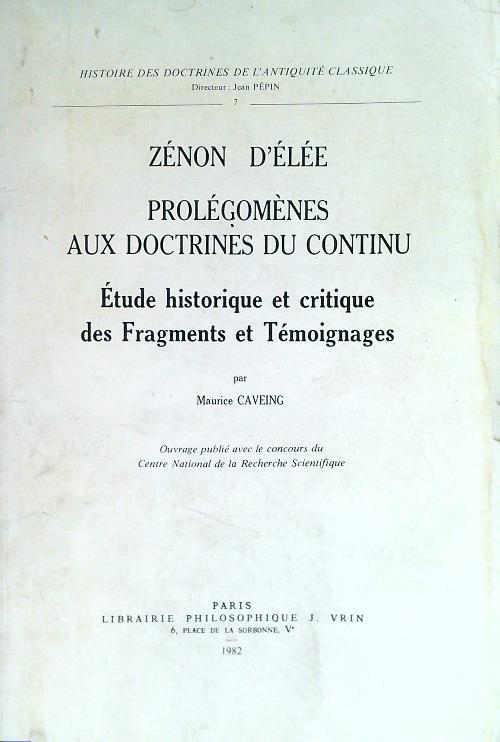 HISTOIRE DES DOCTRINES DE L'ANTIQUITÉ CLASSIQUE
Directeur : Jean PÉPIN
7

ZÉNON D'ÉLÉE

PROLÉGOMÈNES
AUX DOCTRINES DU CONTINU

Étude historique et critique
des Fragments et Témoignages

par
Maurice CAVEING

Ouvrage publié avec le concours du
Centre National de la Recherche Scientifique

PARIS
LIBRAIRIE PHILOSOPHIQUE J. VRIN
6, PLACE DE LA SORBONNE, Ve
1982